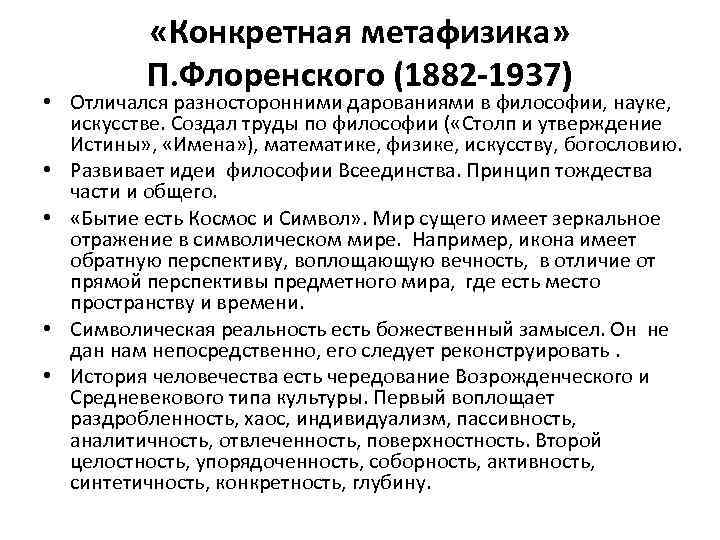 «Конкретная метафизика» П.Флоренского (1882-1937)

• Отличался разносторонними дарованиями в философии, науке, искусстве. Создал труды по философии («Столп и утверждение Истины», «Имена»), математике, физике, искусству, богословию.
• Развивает идеи философии Всеединства. Принцип тождества части и общего.
• «Бытие есть Космос и Символ». Мир сущего имеет зеркальное отражение в символическом мире. Например, икона имеет обратную перспективу, воплощающую вечность, в отличие от прямой перспективы предметного мира, где есть место пространству и времени.
• Символическая реальность есть божественный замысел. Он не дан нам непосредственно, его следует реконструировать .
• История человечества есть чередование Возрожденческого и Средневекового типа культуры. Первый воплощает раздробленность, хаос, индивидуализм, пассивность, аналитичность, отвлеченность, поверхностность. Второй целостность, упорядоченность, соборность, активность, синтетичность, конкретность, глубину.